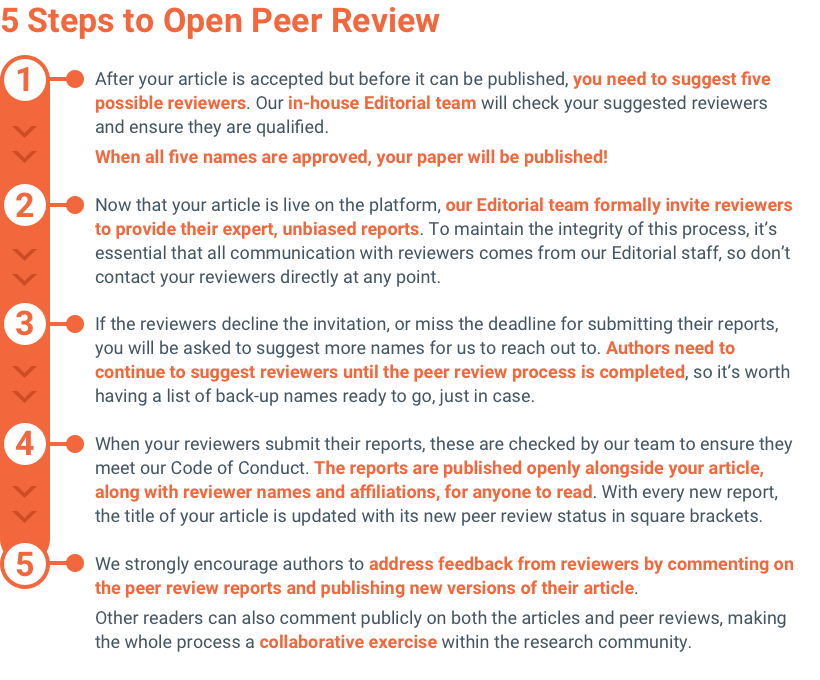 5 Steps to Open Peer Review

1

After your article is accepted but before it can be published, you need to suggest five possible reviewers. Our in-house Editorial team will check your suggested reviewers and ensure they are qualified.

When all five names are approved, your paper will be published!

2

Now that your article is live on the platform, our Editorial team formally invite reviewers to provide their expert, unbiased reports. To maintain the integrity of this process, it's essential that all communication with reviewers comes from our Editorial staff, so don't contact your reviewers directly at any point.

3

If the reviewers decline the invitation, or miss the deadline for submitting their reports, you will be asked to suggest more names for us to reach out to. Authors need to continue to suggest reviewers until the peer review process is completed, so it's worth having a list of back-up names ready to go, just in case.

4

When your reviewers submit their reports, these are checked by our team to ensure they meet our Code of Conduct. The reports are published openly alongside your article, along with reviewer names and affiliations, for anyone to read. With every new report, the title of your article is updated with its new peer review status in square brackets.

5

We strongly encourage authors to address feedback from reviewers by commenting on the peer review reports and publishing new versions of their article.

Other readers can also comment publicly on both the articles and peer reviews, making the whole process a collaborative exercise within the research community.